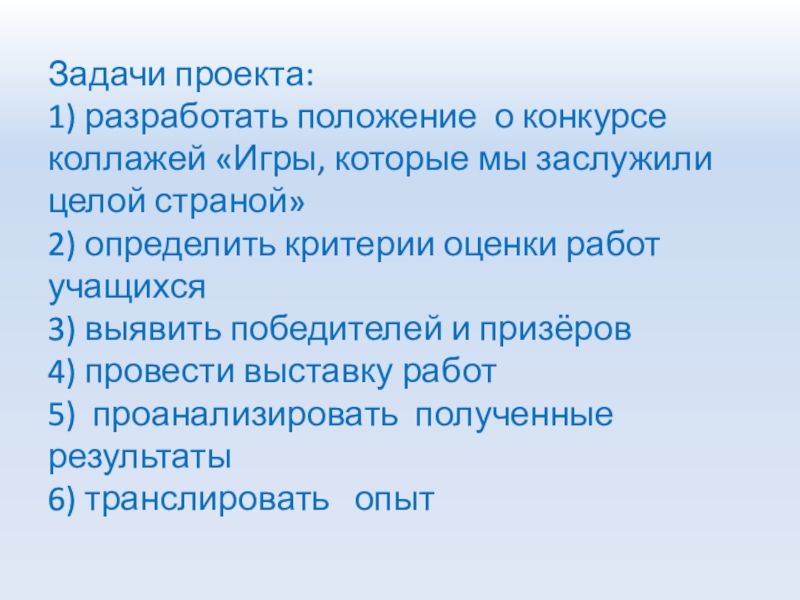 Задачи проекта:
1) разработать положение о конкурсе коллажей «Игры, которые мы заслужили целой страной»
2) определить критерии оценки работ учащихся
3) выявить победителей и призёров
4) провести выставку работ
5) проанализировать полученные результаты
6) транслировать опыт